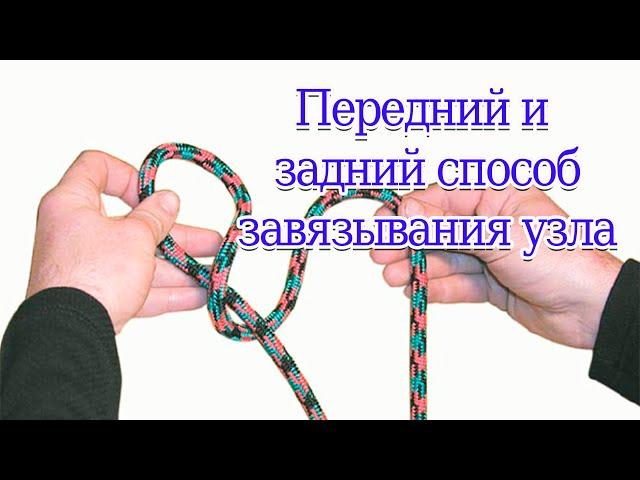 Передний и задний способ завязывания узла